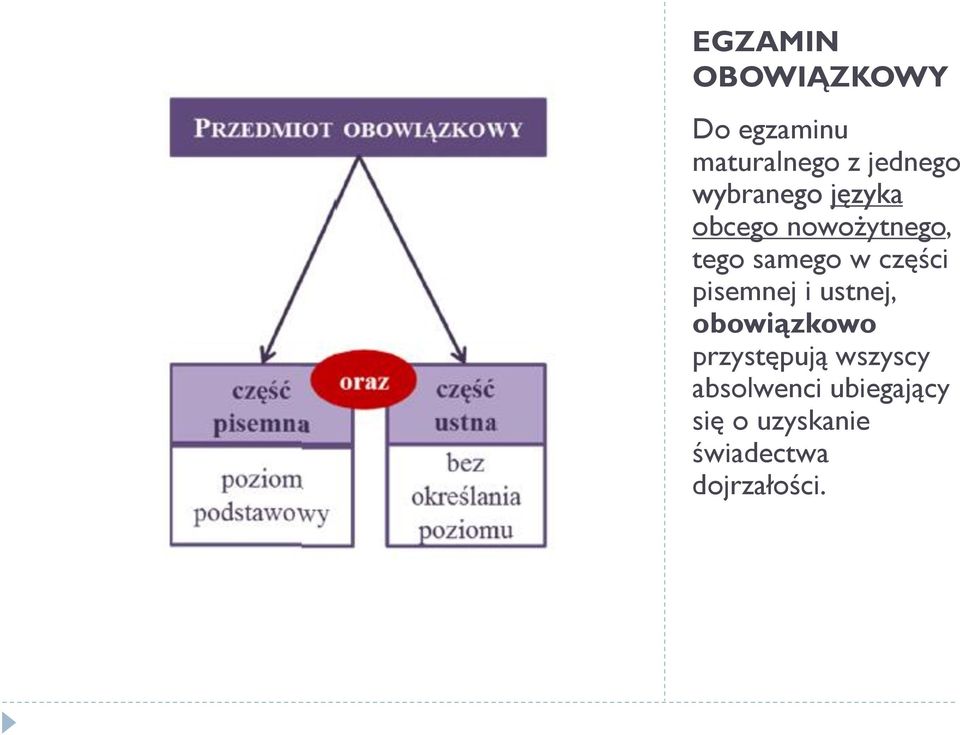 PRZEDMIOT OBOWIĄZKOWY

część pisemna

oraz

część ustna

poziom podstawowy

bez określania poziomu

EGZAMIN OBOWIĄZKOWY

Do egzaminu maturalnego z jednego wybranego języka obcego nowożytnego, tego samego w części pisemnej i ustnej, obowiązkowo przystępują wszyscy absolwenci ubiegający się o uzyskanie świadectwa dojrzałości.